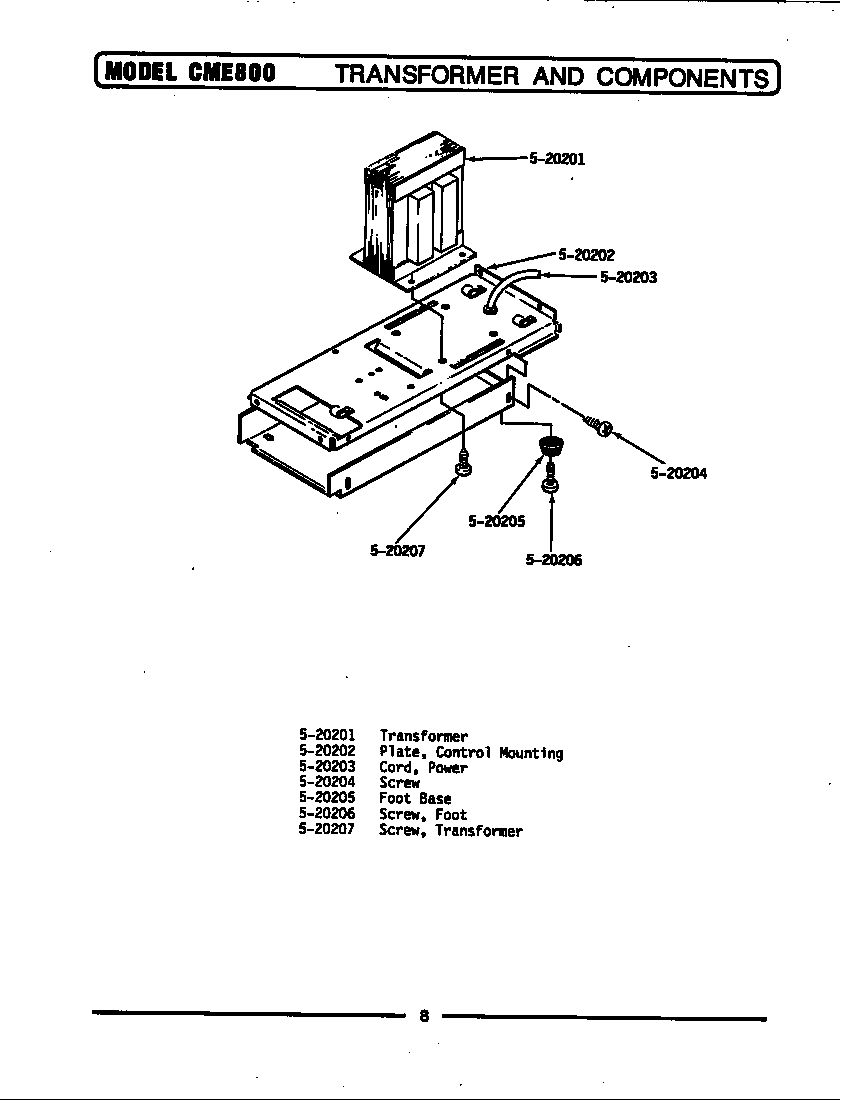 MODEL CME800 TRANSFORMER AND COMPONENTS

5-20201

5-20202

5-20203

5-20204

5-20205

5-20207

5-20206

| | |
|---|---|
| 5-20201 | Transformer |
| 5-20202 | Plate, Control Mounting |
| 5-20203 | Cord, Power |
| 5-20204 | Screw |
| 5-20205 | Foot Base |
| 5-20206 | Screw, Foot |
| 5-20207 | Screw, Transformer |

8